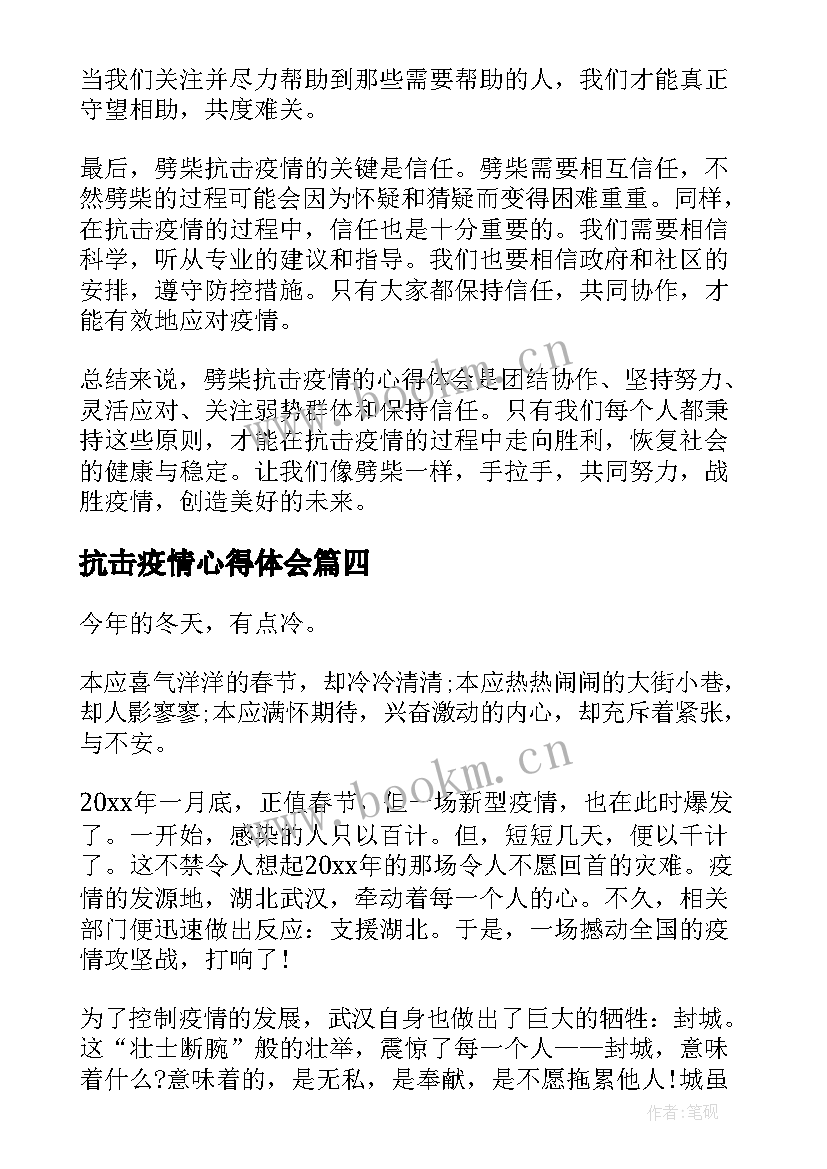 当我们关注并尽力帮助到那些需要帮助的人，我们才能真正守望相助，共度难关。

最后，劈柴抗击疫情的关键是信任。劈柴需要相互信任，不然劈柴的过程可能会因为怀疑和猜疑而变得困难重重。同样，在抗击疫情的过程中，信任也是十分重要的。我们需要相信科学，听从专业的建议和指导。我们也要相信政府和社区的安排，遵守防控措施。只有大家都保持信任，共同协作，才能有效地应对疫情。

总结来说，劈柴抗击疫情的心得体会是团结协作、坚持努力、灵活应对、关注弱势群体和保持信任。只有我们每个人都秉持这些原则，才能在抗击疫情的过程中走向胜利，恢复社会的健康与稳定。让我们像劈柴一样，手拉手，共同努力，战胜疫情，创造美好的未来。

抗击疫情心得体会篇四

今年的冬天，有点冷。

本应喜气洋洋的春节，却冷冷清清;本应热热闹闹的大街小巷，却人影寥寥;本应满怀期待，兴奋激动的内心，却充斥着紧张，与不安。

20xx年一月底，正值春节，但一场新型疫情，也在此时爆发了。一开始，感染的人只以百计。但，短短几天，便以千计了。这不禁令人想起20xx年的那场令人不愿回首的灾难。疫情的发源地，湖北武汉，牵动着每一个人的心。不久，相关部门便迅速做出反应：支援湖北。于是，一场撼动全国的疫情攻坚战，打响了!

为了控制疫情的发展，武汉自身也做出了巨大的牺牲：封城。这“壮士断腕”般的壮举，震惊了每一个人——封城，意味着什么?意味着的，是无私，是奉献，是不愿拖累他人!城虽

www.bookm.cn

作者:笔砚